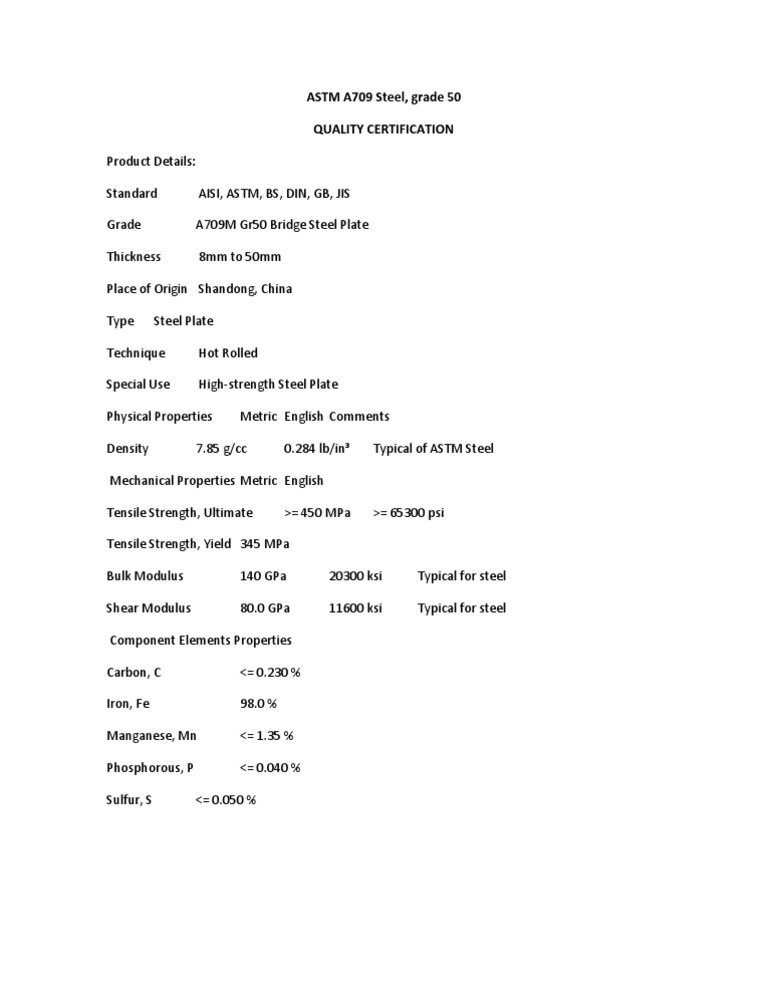 ASTM A709 Steel, grade 50

QUALITY CERTIFICATION

Product Details:

Standard AISI, ASTM, BS, DIN, GB, JIS

Grade A709M Gr50 Bridge Steel Plate

Thickness 8mm to 50mm

Place of Origin Shandong, China

Type Steel Plate

Technique Hot Rolled

Special Use High-strength Steel Plate

Physical Properties Metric English Comments

Density 7.85 g/cc 0.284 lb/in³ Typical of ASTM Steel

Mechanical Properties Metric English

Tensile Strength, Ultimate >= 450 MPa >= 65300 psi

Tensile Strength, Yield 345 MPa

Bulk Modulus 140 GPa 20300 ksi Typical for steel

Shear Modulus 80.0 GPa 11600 ksi Typical for steel

Component Elements Properties

Carbon, C <= 0.230 %

Iron, Fe 98.0 %

Manganese, Mn <= 1.35 %

Phosphorous, P <= 0.040 %

Sulfur, S <= 0.050 %